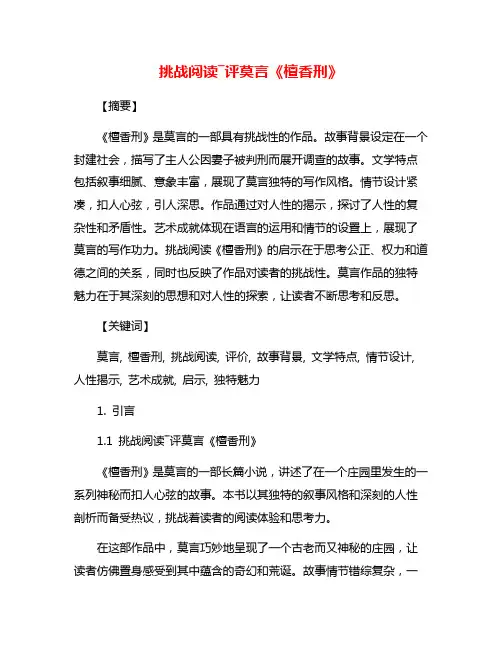 挑战阅读¯评莫言《檀香刑》

【摘要】

《檀香刑》是莫言的一部具有挑战性的作品。故事背景设定在一个封建社会，描写了主人公因妻子被判刑而展开调查的故事。文学特点包括叙事细腻、意象丰富，展现了莫言独特的写作风格。情节设计紧凑，扣人心弦，引人深思。作品通过对人性的揭示，探讨了人性的复杂性和矛盾性。艺术成就体现在语言的运用和情节的设置上，展现了莫言的写作功力。挑战阅读《檀香刑》的启示在于思考公正、权力和道德之间的关系，同时也反映了作品对读者的挑战性。莫言作品的独特魅力在于其深刻的思想和对人性的探索，让读者不断思考和反思。

【关键词】

莫言, 檀香刑, 挑战阅读, 评价, 故事背景, 文学特点, 情节设计, 人性揭示, 艺术成就, 启示, 独特魅力

1. 引言

1.1 挑战阅读¯评莫言《檀香刑》

《檀香刑》是莫言的一部长篇小说，讲述了在一个庄园里发生的一系列神秘而扣人心弦的故事。本书以其独特的叙事风格和深刻的人性剖析而备受热议，挑战着读者的阅读体验和思考力。

在这部作品中，莫言巧妙地呈现了一个古老而又神秘的庄园，让读者仿佛置身感受到其中蕴含的奇幻和荒诞。故事情节错综复杂，一